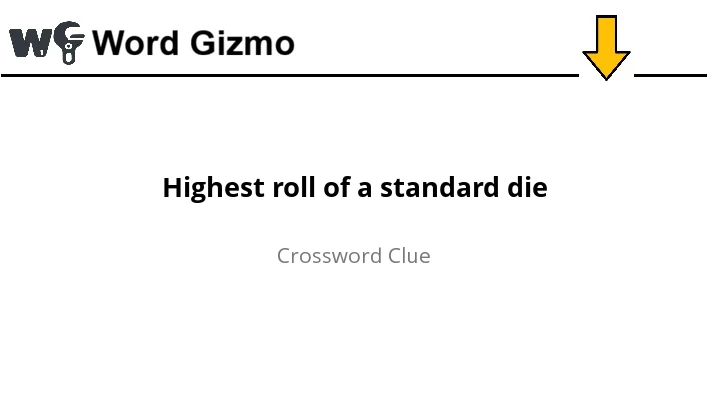 WG Word Gizmo

Highest roll of a standard die

Crossword Clue